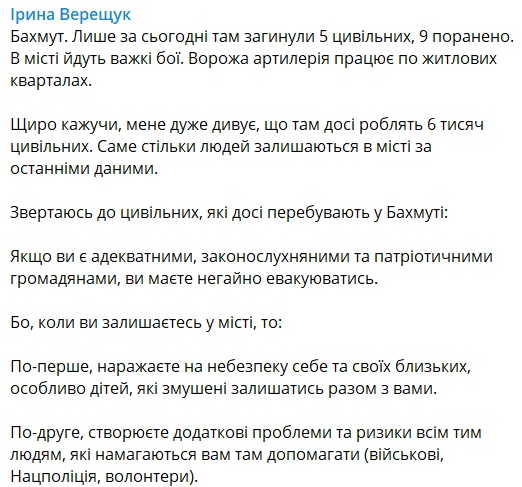 Ірина Верещук
Бахмут. Лише за сьогодні там загинули 5 цивільних, 9 поранено. В місті йдуть важкі бої. Ворожа артилерія працює по житлових кварталах.

Щиро кажучи, мене дуже дивує, що там досі роблять 6 тисяч цивільних. Саме стільки людей залишаються в місті за останніми даними.

Звертаюсь до цивільних, які досі перебувають у Бахмуті:

Якщо ви є адекватними, законослухняними та патріотичними громадянами, ви маєте негайно евакуюватись.

Бо, коли ви залишаєтесь у місті, то:

По-перше, наражаєте на небезпеку себе та своїх близьких, особливо дітей, які змушені залишатись разом з вами.

По-друге, створюєте додаткові проблеми та ризики всім тим людям, які намагаються вам там допомагати (військові, Нацполіція, волонтери).